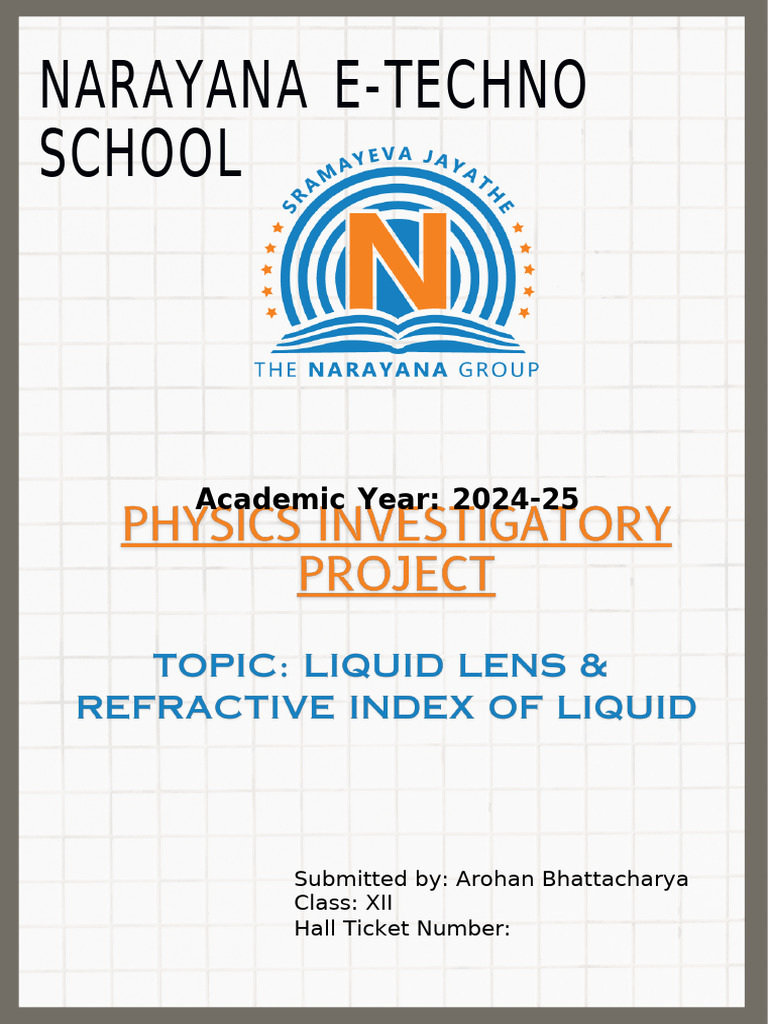 NARAYANA E-TECHNO SCHOOL

SRAMAYEVA JAYATHE

N

THE NARAYANA GROUP

Academic Year: 2024-25

PHYSICS INVESTIGATORY PROJECT

TOPIC: LIQUID LENS & REFRACTIVE INDEX OF LIQUID

Submitted by: Arohan Bhattacharya
Class: XII
Hall Ticket Number: